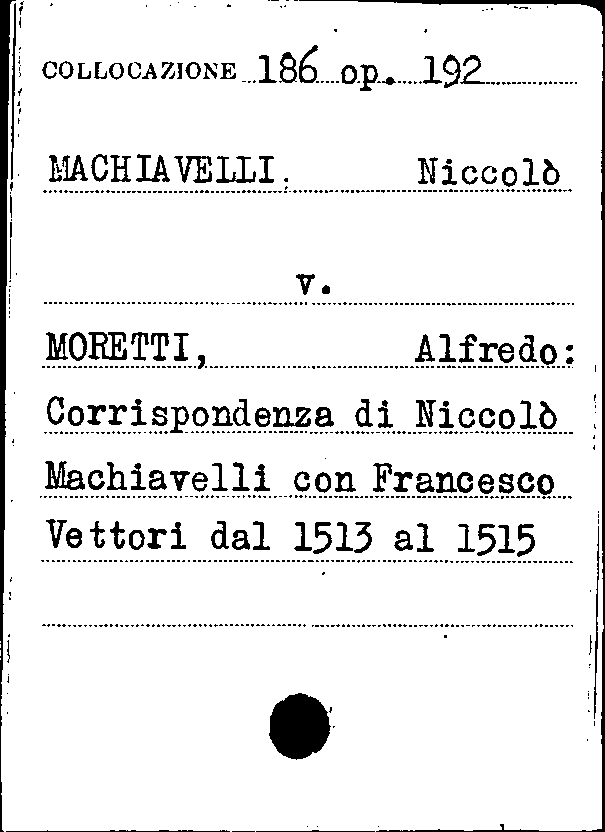 COLLOCAZIONE 186 op. 192

MACHIAVELLI, Niccolò

v.

MORETTI, Alfredo: Corrispondenza di Niccolò Machiavelli con Francesco Vettori dal 1513 al 1515